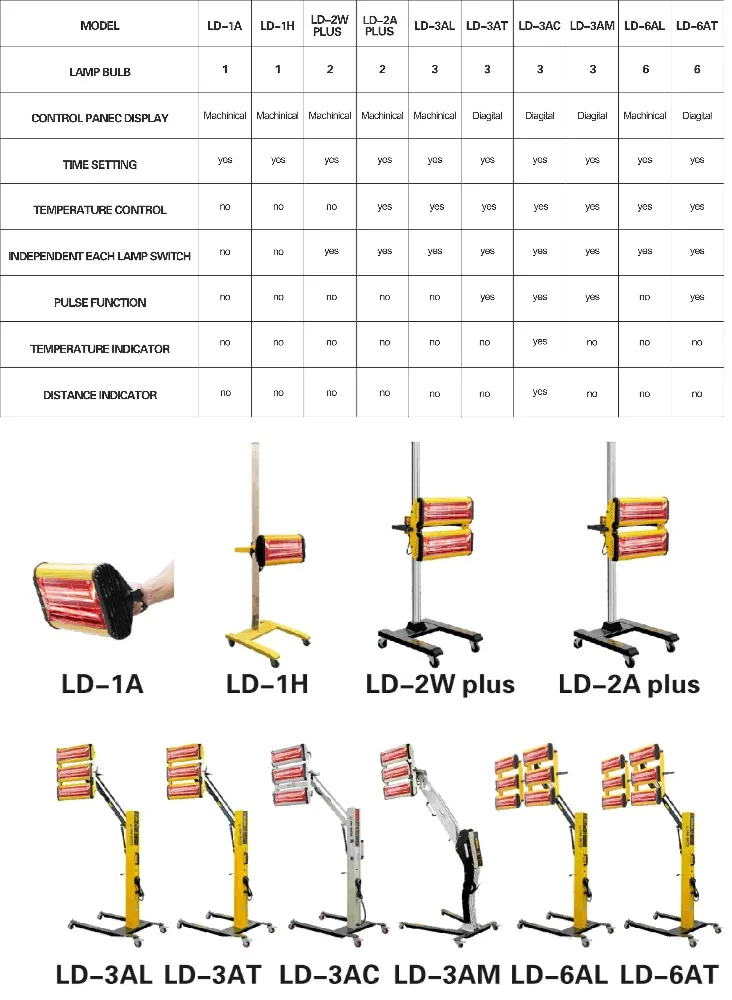 | MODEL | LD-1A | LD-1H | LD-2W PLUS | LD-2A PLUS | LD-3AL | LD-3AT | LD-3AC | LD-3AM | LD-6AL | LD-6AT |
|---|---|---|---|---|---|---|---|---|---|---|
| LAMP BULB | 1 | 1 | 2 | 2 | 3 | 3 | 3 | 3 | 6 | 6 |
| CONTROL PANEC DISPLAY | Machinical | Machinical | Machinical | Machinical | Machinical | Diagital | Diagital | Diagital | Machinical | Diagital |
| TIME SETTING | yes | yes | yes | yes | yes | yes | yes | yes | yes | yes |
| TEMPERATURE CONTROL | no | no | no | yes | yes | yes | yes | yes | yes | yes |
| INDEPENDENT EACH LAMP SWITCH | no | no | yes | yes | yes | yes | yes | yes | yes | yes |
| PULSE FUNCTION | no | no | no | no | no | yes | yes | yes | no | yes |
| TEMPERATURE INDICATOR | no | no | no | no | no | no | yes | no | no | no |
| DISTANCE INDICATOR | no | no | no | no | no | no | yes | no | no | no |

LD-1A LD-1H LD-2W plus LD-2A plus

LD-3AL LD-3AT LD-3AC LD-3AM LD-6AL LD-6AT